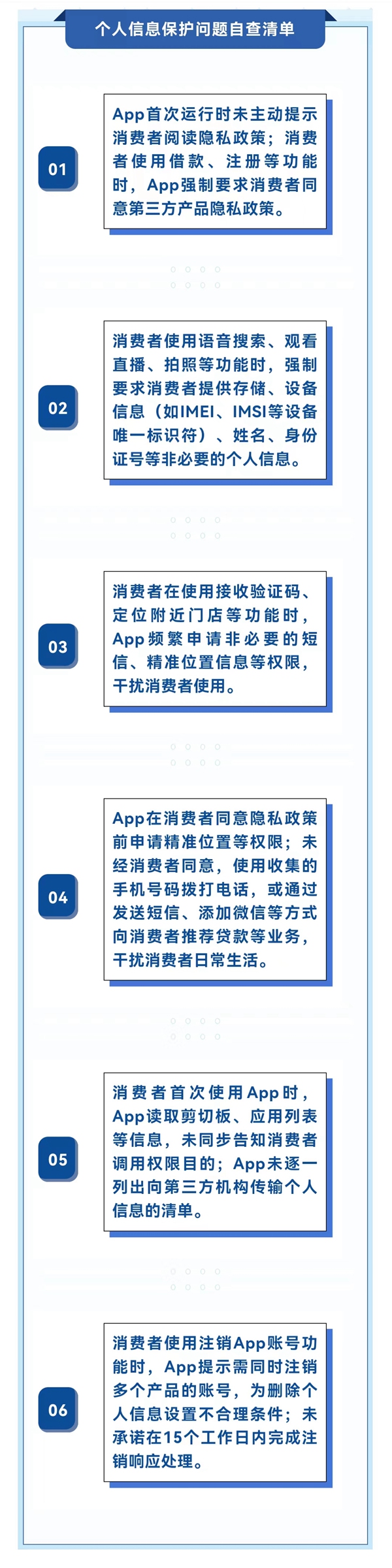 个人信息保护问题自查清单

01

App首次运行时未主动提示消费者阅读隐私政策；消费者使用借款、注册等功能时，App强制要求消费者同意第三方产品隐私政策。

02

消费者使用语音搜索、观看直播、拍照等功能时，强制要求消费者提供存储、设备信息（如IMEI、IMSI等设备唯一标识符）、姓名、身份证号等非必要的个人信息。

03

消费者在使用接收验证码、定位附近门店等功能时，App频繁申请非必要的短信、精准位置信息等权限，干扰消费者使用。

04

App在消费者同意隐私政策前申请精准位置等权限；未经消费者同意，使用收集的手机号码拨打电话，或通过发送短信、添加微信等方式向消费者推荐贷款等业务，干扰消费者日常生活。

05

消费者首次使用App时，App读取剪切板、应用列表等信息，未同步告知消费者调用权限目的；App未逐一列出向第三方机构传输个人信息的清单。

06

消费者使用注销App账号功能时，App提示需同时注销多个产品的账号，为删除个人信息设置不合理条件；未承诺在15个工作日内完成注销响应处理。